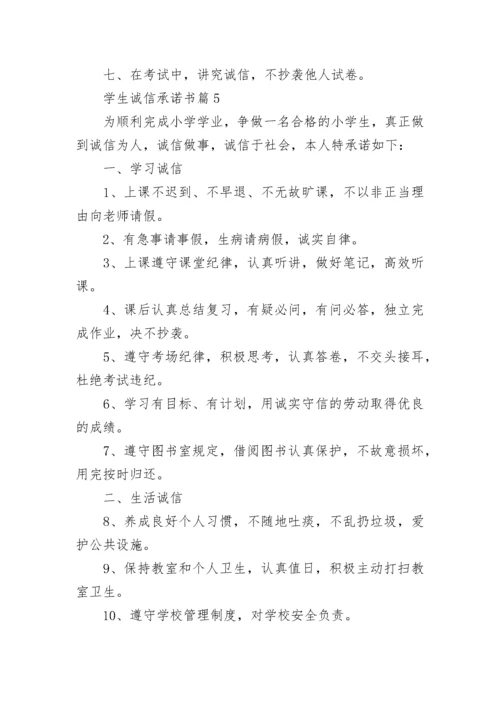 七、在考试中，讲究诚信，不抄袭他人试卷。

学生诚信承诺书篇5

为顺利完成小学学业，争做一名合格的小学生，真正做到诚信为人，诚信做事，诚信于社会，本人特承诺如下：

一、学习诚信

1、上课不迟到、不早退、不无故旷课，不以非正当理由向老师请假。

2、有急事请事假，生病请病假，诚实自律。

3、上课遵守课堂纪律，认真听讲，做好笔记，高效听课。

4、课后认真总结复习，有疑必问，有问必答，独立完成作业，决不抄袭。

5、遵守考场纪律，积极思考，认真答卷，不交头接耳，杜绝考试违纪。

6、学习有目标、有计划，用诚实守信的劳动取得优良的成绩。

7、遵守图书室规定，借阅图书认真保护，不故意损坏，用完按时归还。

二、生活诚信

8、养成良好个人习惯，不随地吐痰，不乱扔垃圾，爱护公共设施。

9、保持教室和个人卫生，认真值日，积极主动打扫教室卫生。

10、遵守学校管理制度，对学校安全负责。